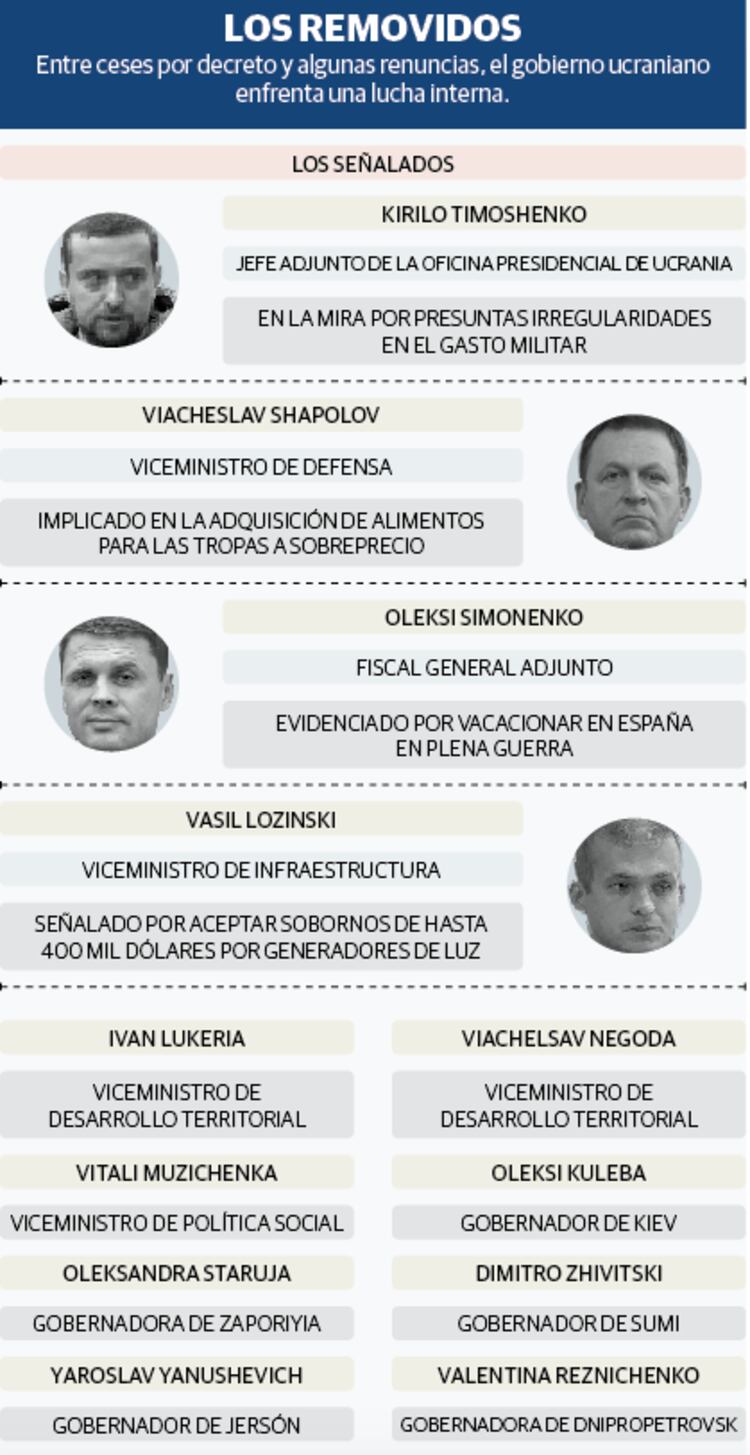 LOS REMOVIDOS
Entre ceses por decreto y algunas renuncias, el gobierno ucraniano enfrenta una lucha interna.

LOS SEÑALADOS

KIRILO TIMOSHENKO
JEFE ADJUNTO DE LA OFICINA PRESIDENCIAL DE UCRANIA
EN LA MIRA POR PRESUNTAS IRREGULARIDADES EN EL GASTO MILITAR

VIACHESLAV SHAPOLOV
VICEMINISTRO DE DEFENSA
IMPLICADO EN LA ADQUISICIÓN DE ALIMENTOS PARA LAS TROPAS A SOBREPRECIO

OLEKSI SIMONENKO
FISCAL GENERAL ADJUNTO
EVIDENCIADO POR VACACIONAR EN ESPAÑA EN PLENA GUERRA

VASIL LOZINSKI
VICEMINISTRO DE INFRAESTRUCTURA
SEÑALADO POR ACEPTAR SOBORNOS DE HASTA 400 MIL DÓLARES POR GENERADORES DE LUZ

IVAN LUKERIA
VICEMINISTRO DE DESARROLLO TERRITORIAL
VITALI MUZICHENKA
VICEMINISTRO DE POLÍTICA SOCIAL
OLEKSANDRA STARUJA
GOBERNADORA DE ZAPORIYIA
YAROSLAV YANUSHEVICH
GOBERNADOR DE JERSÓN

VIACHELSAV NEGODA
VICEMINISTRO DE DESARROLLO TERRITORIAL
OLEKSI KULEBA
GOBERNADOR DE KIEV
DIMITRO ZHIVITSKI
GOBERNADOR DE SUMI
VALENTINA REZNICHENKO
GOBERNADORA DE DNIPROPETROVSK